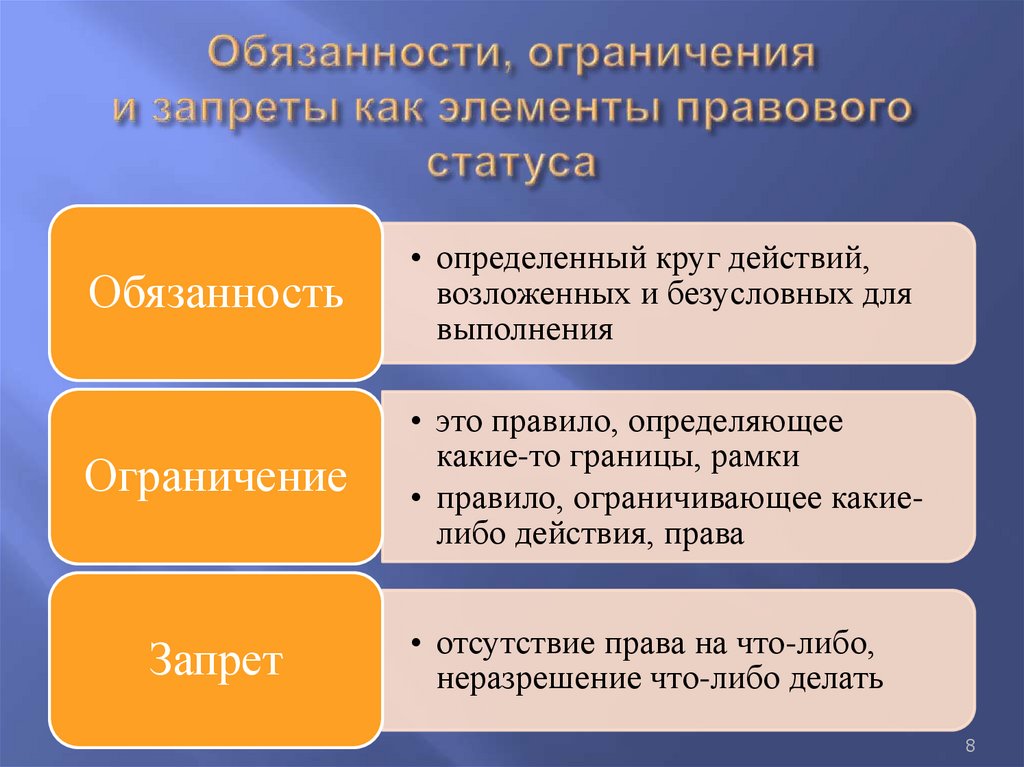 Обязанности, ограничения и запреты как элементы правового статуса

Обязанность

• определенный круг действий, возложенных и безусловных для выполнения

Ограничение

• это правило, определяющее какие-то границы, рамки
• правило, ограничивающее какие-либо действия, права

Запрет

• отсутствие права на что-либо, неразрешение что-либо делать

8